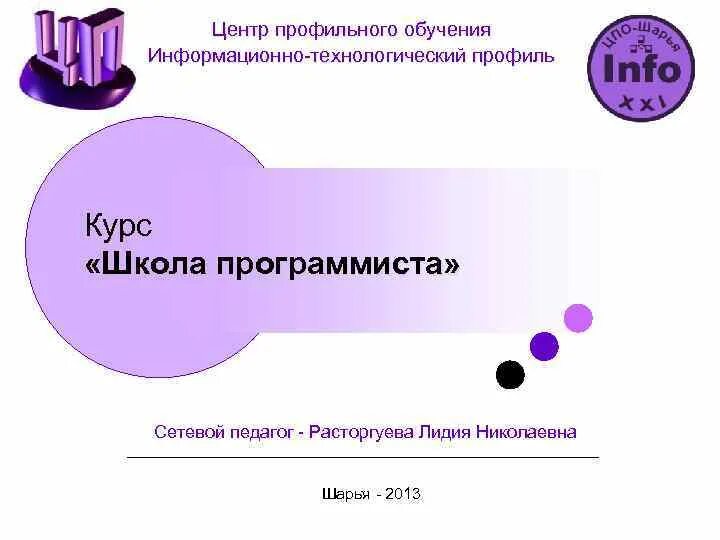 ЦПО

Центр профильного обучения
Информационно-технологический профиль

ЦПО-Шарья
Info
XXI

Курс
«Школа программиста»

Сетевой педагог - Расторгуева Лидия Николаевна

Шарья - 2013